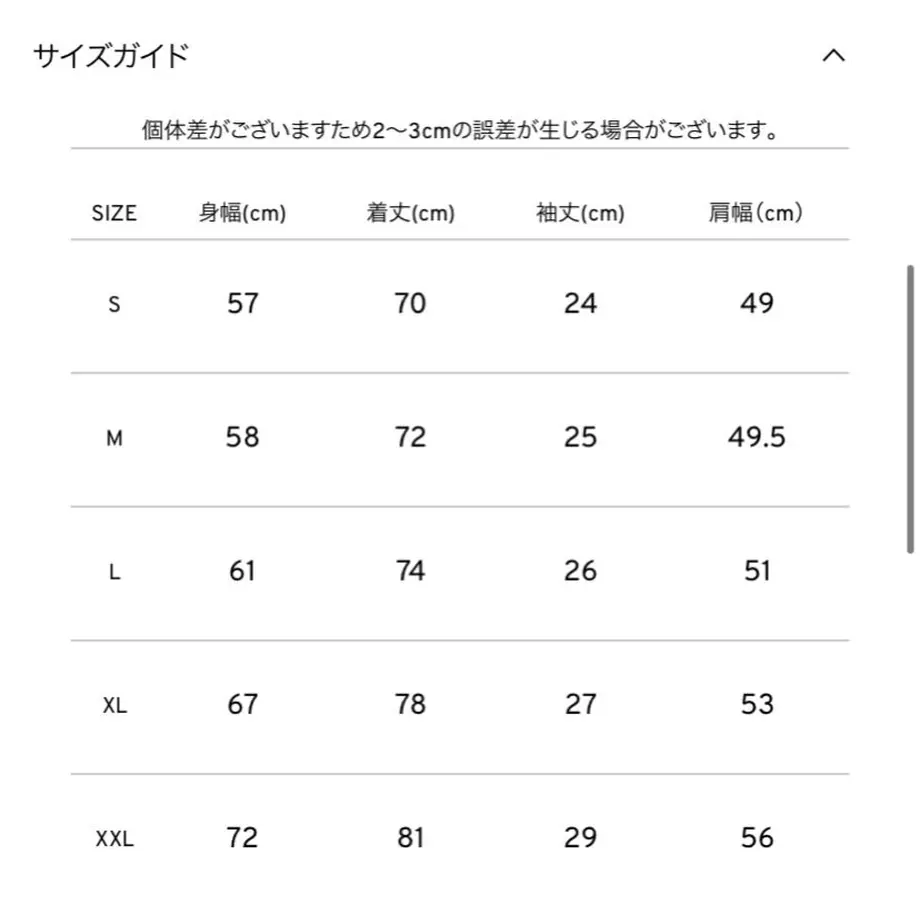 サイズガイド

個体差がございますため2〜3cmの誤差が生じる場合がございます。

| SIZE | 身幅(cm) | 着丈(cm) | 袖丈(cm) | 肩幅（cm） |
|---|---|---|---|---|
| S | 57 | 70 | 24 | 49 |
| M | 58 | 72 | 25 | 49.5 |
| L | 61 | 74 | 26 | 51 |
| XL | 67 | 78 | 27 | 53 |
| XXL | 72 | 81 | 29 | 56 |